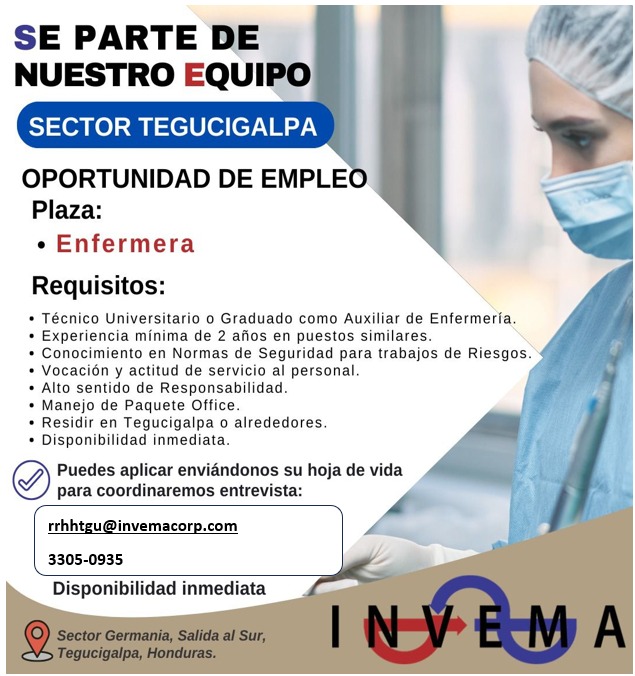 SE PARTE DE
NUESTRO EQUIPO

SECTOR TEGUCIGALPA

OPORTUNIDAD DE EMPLEO
Plaza:
• Enfermera

Requisitos:
• Técnico Universitario o Graduado como Auxiliar de Enfermería.
• Experiencia mínima de 2 años en puestos similares.
• Conocimiento en Normas de Seguridad para trabajos de Riesgos.
• Vocación y actitud de servicio al personal.
• Alto sentido de Responsabilidad.
• Manejo de Paquete Office.
• Residir en Tegucigalpa o alrededores.
• Disponibilidad inmediata.

Puedes aplicar enviándonos su hoja de vida para coordinaremos entrevista:

rrhhtgu@invemacorp.com

3305-0935

Disponibilidad inmediata

Sector Germania, Salida al Sur,
Tegucigalpa, Honduras.

INVEMA